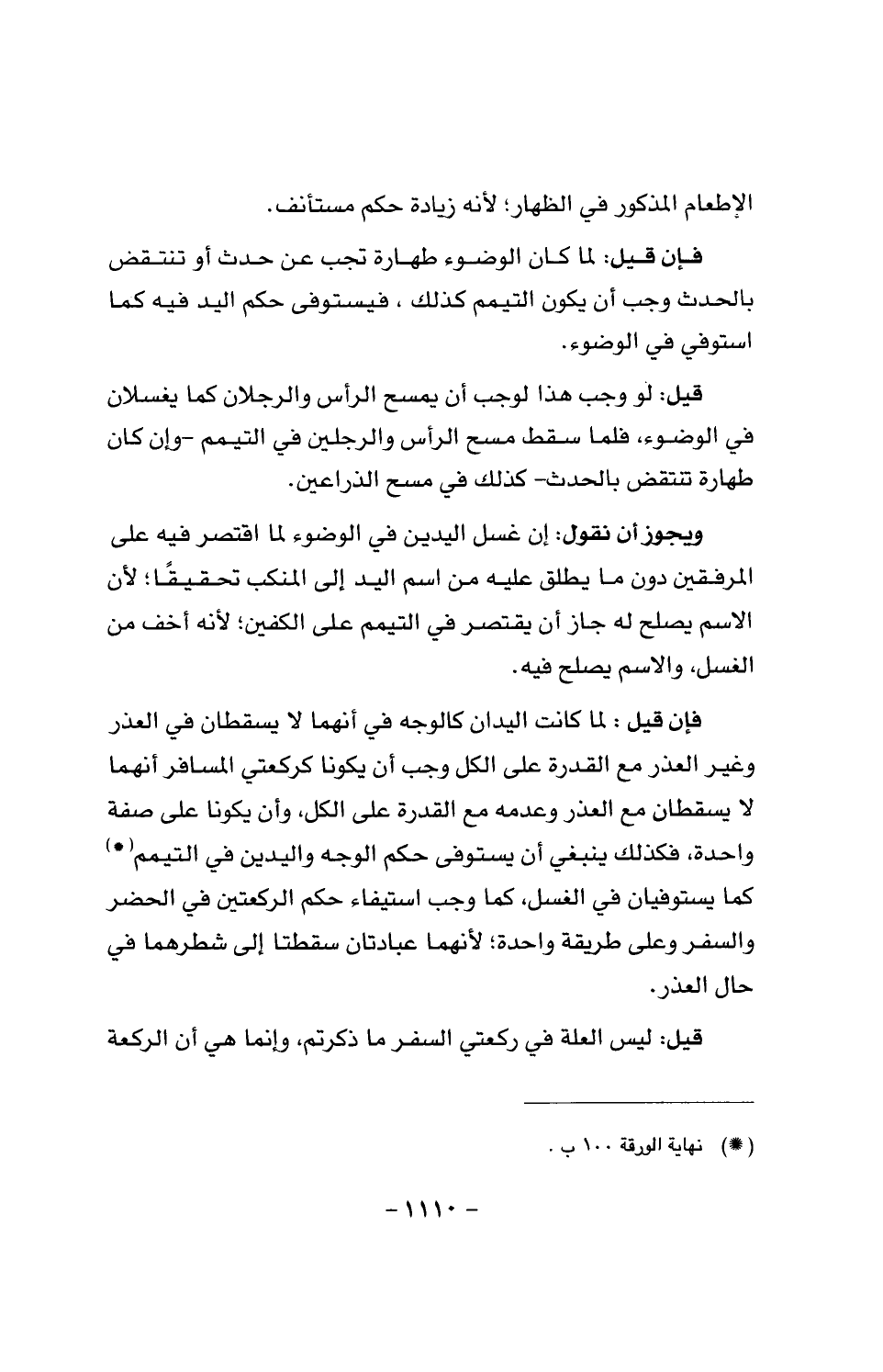 الإطعام المذكور في الظهار؛ لأنه زيادة حكم مستأنف.

فإن قيل: لما كان الوضوء طهارة تجب عن حدث أو تنتقض بالحدث وجب أن يكون التيمم كذلك ، فيستوفى حكم اليد فيه كما استوفي في الوضوء.

قيل: لو وجب هذا لوجب أن يمسح الرأس والرجلان كما يغسلان في الوضوء، فلما سقط مسح الرأس والرجلين في التيمم -وإن كان طهارة تنتقض بالحدث- كذلك في مسح الذراعين.

ويجوز أن نقول: إن غسل اليدين في الوضوء لما اقتصر فيه على المرفقين دون ما يطلق عليه من اسم اليد إلى المنكب تحقيقًا؛ لأن الاسم يصلح له جاز أن يقتصر في التيمم على الكفين؛ لأنه أخف من الغسل، والاسم يصلح فيه.

فإن قيل : لما كانت اليدان كالوجه في أنهما لا يسقطان في العذر وغير العذر مع القدرة على الكل وجب أن يكونا كركعتي المسافر أنهما لا يسقطان مع العذر وعدمه مع القدرة على الكل، وأن يكونا على صفة واحدة، فكذلك ينبغي أن يستوفى حكم الوجه واليدين في التيمم(*) كما يستوفيان في الغسل، كما وجب استيفاء حكم الركعتين في الحضر والسفر وعلى طريقة واحدة؛ لأنهما عبادتان سقطتا إلى شطرهما في حال العذر.

قيل: ليس العلة في ركعتي السفر ما ذكرتم، وإنما هي أن الركعة

(*) نهاية الورقة ١٠٠ ب .

- ١١١٠ -